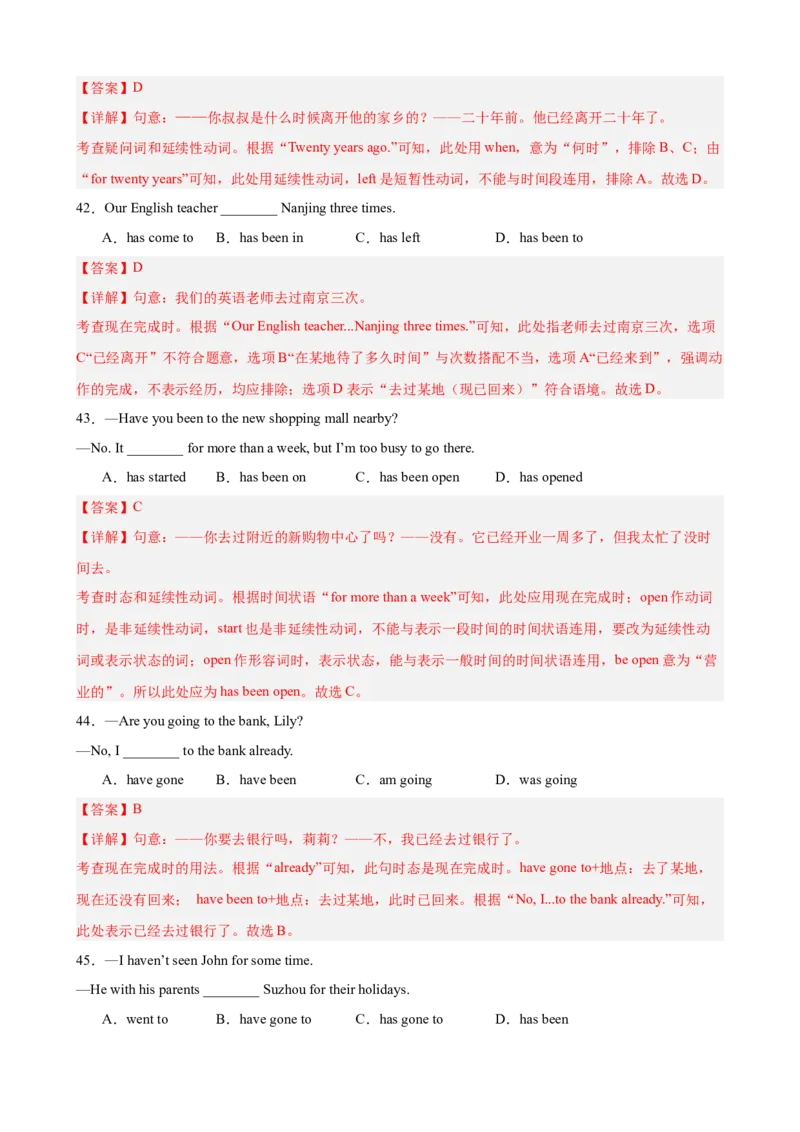 【答案】D

【详解】句意：——你叔叔是什么时候离开他的家乡的？——二十年前。他已经离开二十年了。

考查疑问词和延续性动词。根据“Twenty years ago.”可知，此处用 when，意为“何时”，排除 B、C；由“for twenty years”可知，此处用延续性动词，left 是短暂性动词，不能与时间段连用，排除 A。故选 D。

42．Our English teacher ________ Nanjing three times.

A．has come to　B．has been in　C．has left　D．has been to

【答案】D

【详解】句意：我们的英语老师去过南京三次。

考查现在完成时。根据“Our English teacher...Nanjing three times.”可知，此处指老师去过南京三次，选项 C“已经离开”不符合题意，选项 B“在某地待了多久时间”与次数搭配不当，选项 A“已经来到”，强调动作的完成，不表示经历，均应排除；选项 D 表示“去过某地（现已回来）”符合语境。故选 D。

43．—Have you been to the new shopping mall nearby?

—No. It ________ for more than a week, but I'm too busy to go there.

A．has started　B．has been on　C．has been open　D．has opened

【答案】C

【详解】句意：——你去过附近的新购物中心了吗？——没有。它已经开业一周多了，但我太忙了没时间去。

考查时态和延续性动词。根据时间状语“for more than a week”可知，此处应用现在完成时；open 作动词时，是非延续性动词，start 也是非延续性动词，不能与表示一段时间的时间状语连用，要改为延续性动词或表示状态的词；open 作形容词时，表示状态，能与表示一般时间的时间状语连用，be open 意为“营业的”。所以此处应为 has been open。故选 C。

44．—Are you going to the bank, Lily?

—No, I ________ to the bank already.

A．have gone　B．have been　C．am going　D．was going

【答案】B

【详解】句意：——你要去银行吗，莉莉？——不，我已经去过银行了。

考查现在完成时的用法。根据“already”可知，此句时态是现在完成时。have gone to+地点：去了某地，现在还没有回来； have been to+地点：去过某地，此时已回来。根据“No, I...to the bank already.”可知，此处表示已经去过银行了。故选 B。

45．—I haven't seen John for some time.

—He with his parents ________ Suzhou for their holidays.

A．went to　B．have gone to　C．has gone to　D．has been